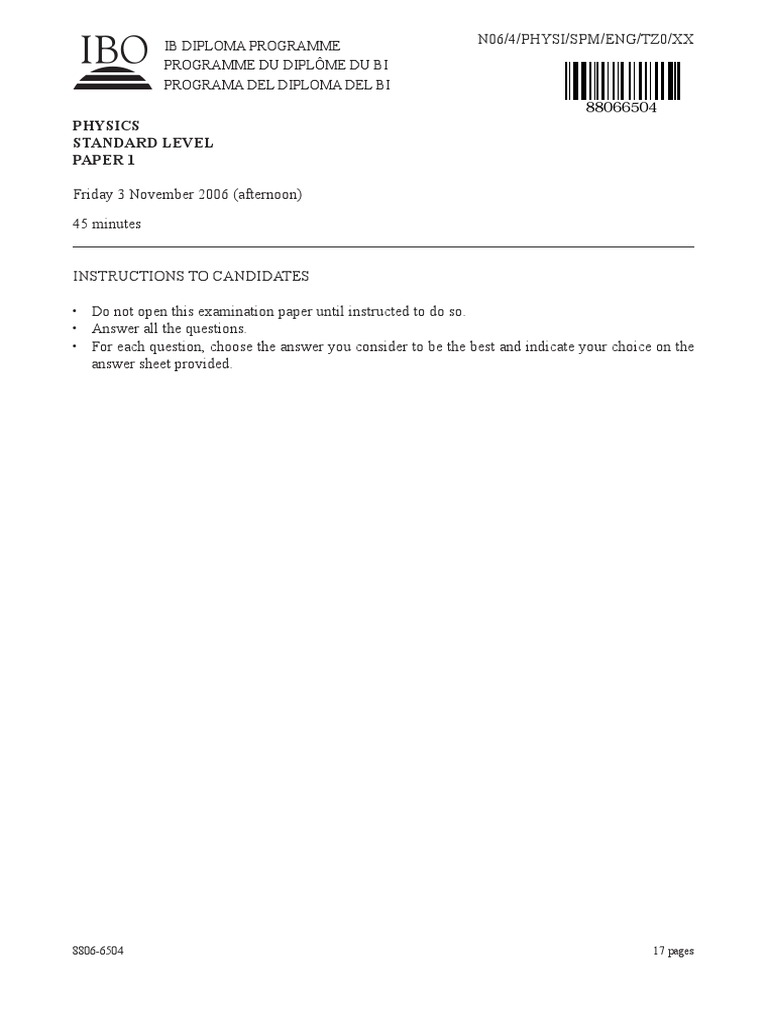 IBO

IB DIPLOMA PROGRAMME
PROGRAMME DU DIPLÔME DU BI
PROGRAMA DEL DIPLOMA DEL BI

N06/4/PHYSI/SPM/ENG/TZ0/XX

88066504

PHYSICS
STANDARD LEVEL
PAPER 1

Friday 3 November 2006 (afternoon)

45 minutes

INSTRUCTIONS TO CANDIDATES

• Do not open this examination paper until instructed to do so.
• Answer all the questions.
• For each question, choose the answer you consider to be the best and indicate your choice on the answer sheet provided.

8806-6504

17 pages